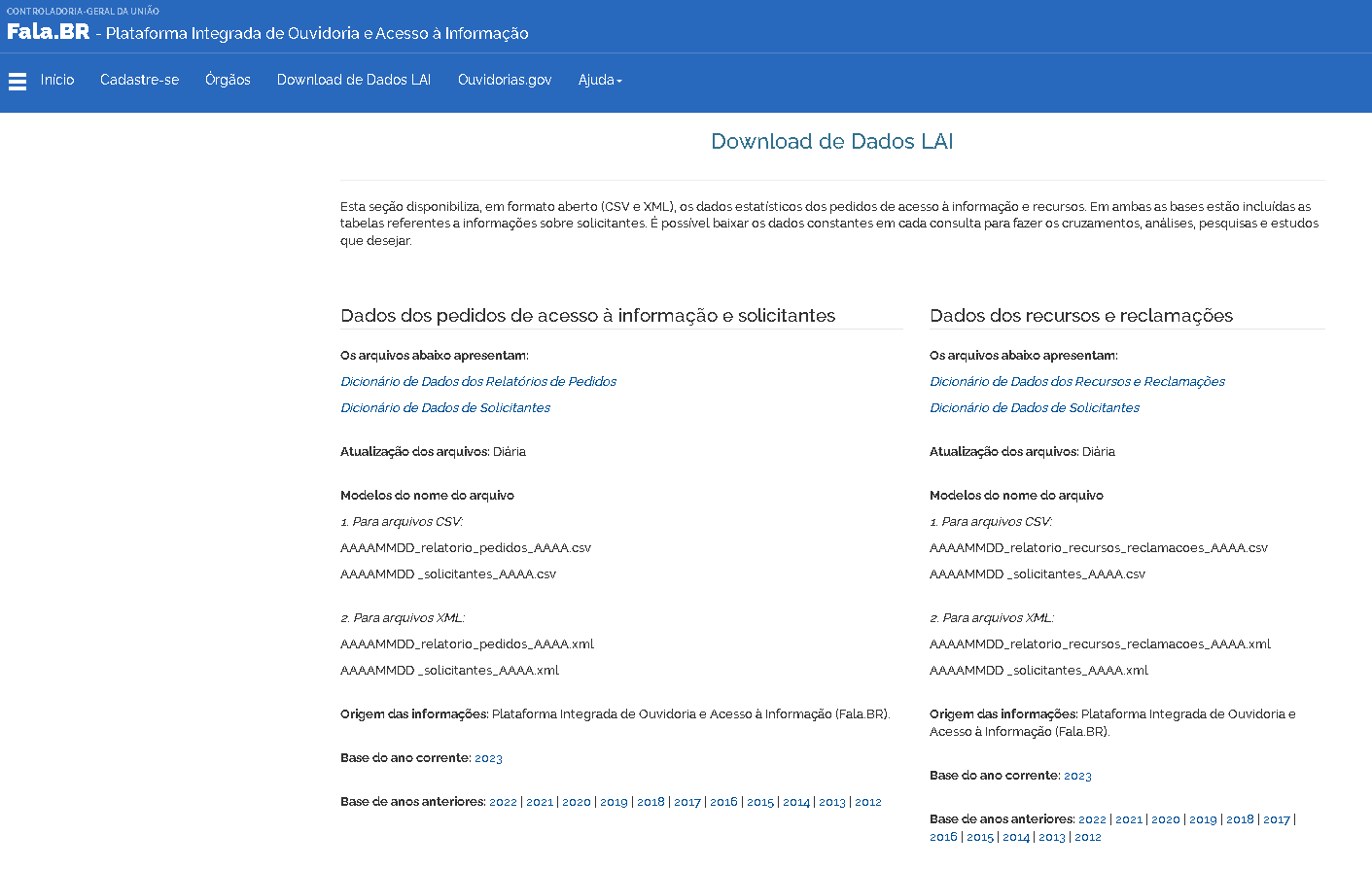 CONTROLADORIA-GERAL DA UNIÃO
Fala.BR - Plataforma Integrada de Ouvidoria e Acesso à Informação

Início Cadastre-se Órgãos Download de Dados LAI Ouvidorias.gov Ajuda

Download de Dados LAI

Esta seção disponibiliza, em formato aberto (CSV e XML), os dados estatísticos dos pedidos de acesso à informação e recursos. Em ambas as bases estão incluídas as tabelas referentes a informações sobre solicitantes. É possível baixar os dados constantes em cada consulta para fazer os cruzamentos, análises, pesquisas e estudos que desejar.

Dados dos pedidos de acesso à informação e solicitantes

Os arquivos abaixo apresentam:

Dicionário de Dados dos Relatórios de Pedidos

Dicionário de Dados de Solicitantes

Atualização dos arquivos: Diária

Modelos do nome do arquivo

1. Para arquivos CSV:

AAAAMMDD_relatorio_pedidos_AAAA.csv

AAAAMMDD _solicitantes_AAAA.csv

2. Para arquivos XML:

AAAAMMDD_relatorio_pedidos_AAAA.xml

AAAAMMDD _solicitantes_AAAA.xml

Origem das informações: Plataforma Integrada de Ouvidoria e Acesso à Informação (Fala.BR).

Base do ano corrente: 2023

Base de anos anteriores: 2022 | 2021 | 2020 | 2019 | 2018 | 2017 | 2016 | 2015 | 2014 | 2013 | 2012

Dados dos recursos e reclamações

Os arquivos abaixo apresentam:

Dicionário de Dados dos Recursos e Reclamações

Dicionário de Dados de Solicitantes

Atualização dos arquivos: Diária

Modelos do nome do arquivo

1. Para arquivos CSV:

AAAAMMDD_relatorio_recursos_reclamacoes_AAAA.csv

AAAAMMDD _solicitantes_AAAA.csv

2. Para arquivos XML:

AAAAMMDD_relatorio_recursos_reclamacoes_AAAA.xml

AAAAMMDD _solicitantes_AAAA.xml

Origem das informações: Plataforma Integrada de Ouvidoria e Acesso à Informação (Fala.BR).

Base do ano corrente: 2023

Base de anos anteriores: 2022 | 2021 | 2020 | 2019 | 2018 | 2017 | 2016 | 2015 | 2014 | 2013 | 2012